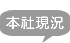 本社現況